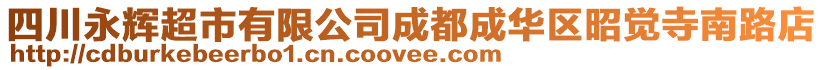 四川永辉超市有限公司成都成华区昭觉寺南路店
http://cdburkebeerbo1.cn.coovee.com